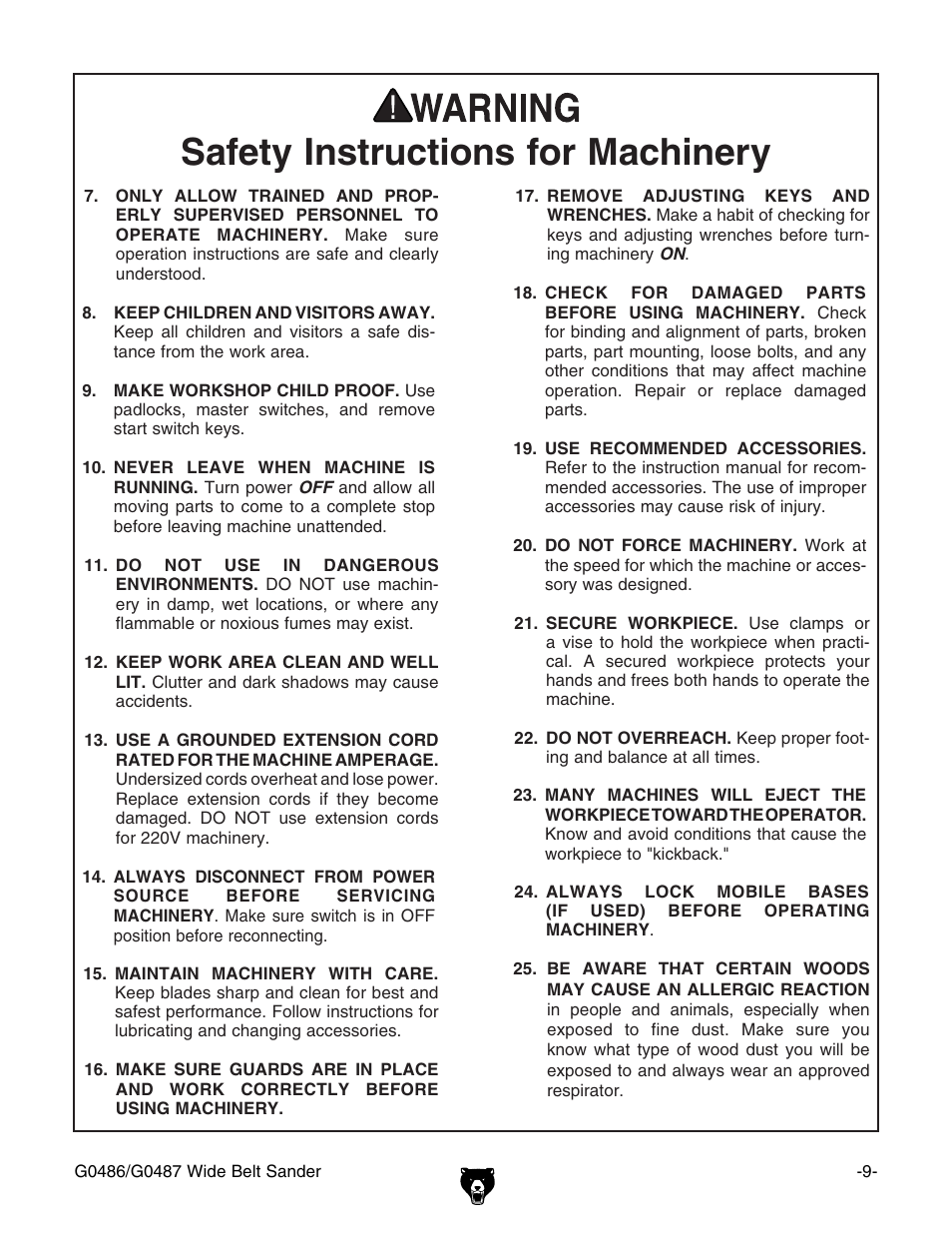 WARNING
Safety Instructions for Machinery

7. ONLY ALLOW TRAINED AND PROPERLY SUPERVISED PERSONNEL TO OPERATE MACHINERY. Make sure operation instructions are safe and clearly understood.

8. KEEP CHILDREN AND VISITORS AWAY. Keep all children and visitors a safe distance from the work area.

9. MAKE WORKSHOP CHILD PROOF. Use padlocks, master switches, and remove start switch keys.

10. NEVER LEAVE WHEN MACHINE IS RUNNING. Turn power OFF and allow all moving parts to come to a complete stop before leaving machine unattended.

11. DO NOT USE IN DANGEROUS ENVIRONMENTS. DO NOT use machinery in damp, wet locations, or where any flammable or noxious fumes may exist.

12. KEEP WORK AREA CLEAN AND WELL LIT. Clutter and dark shadows may cause accidents.

13. USE A GROUNDED EXTENSION CORD RATED FOR THE MACHINE AMPERAGE. Undersized cords overheat and lose power. Replace extension cords if they become damaged. DO NOT use extension cords for 220V machinery.

14. ALWAYS DISCONNECT FROM POWER SOURCE BEFORE SERVICING MACHINERY. Make sure switch is in OFF position before reconnecting.

15. MAINTAIN MACHINERY WITH CARE. Keep blades sharp and clean for best and safest performance. Follow instructions for lubricating and changing accessories.

16. MAKE SURE GUARDS ARE IN PLACE AND WORK CORRECTLY BEFORE USING MACHINERY.

17. REMOVE ADJUSTING KEYS AND WRENCHES. Make a habit of checking for keys and adjusting wrenches before turning machinery ON.

18. CHECK FOR DAMAGED PARTS BEFORE USING MACHINERY. Check for binding and alignment of parts, broken parts, part mounting, loose bolts, and any other conditions that may affect machine operation. Repair or replace damaged parts.

19. USE RECOMMENDED ACCESSORIES. Refer to the instruction manual for recommended accessories. The use of improper accessories may cause risk of injury.

20. DO NOT FORCE MACHINERY. Work at the speed for which the machine or accessory was designed.

21. SECURE WORKPIECE. Use clamps or a vise to hold the workpiece when practical. A secured workpiece protects your hands and frees both hands to operate the machine.

22. DO NOT OVERREACH. Keep proper footing and balance at all times.

23. MANY MACHINES WILL EJECT THE WORKPIECE TOWARD THE OPERATOR. Know and avoid conditions that cause the workpiece to "kickback."

24. ALWAYS LOCK MOBILE BASES (IF USED) BEFORE OPERATING MACHINERY.

25. BE AWARE THAT CERTAIN WOODS MAY CAUSE AN ALLERGIC REACTION in people and animals, especially when exposed to fine dust. Make sure you know what type of wood dust you will be exposed to and always wear an approved respirator.

G0486/G0487 Wide Belt Sander -9-